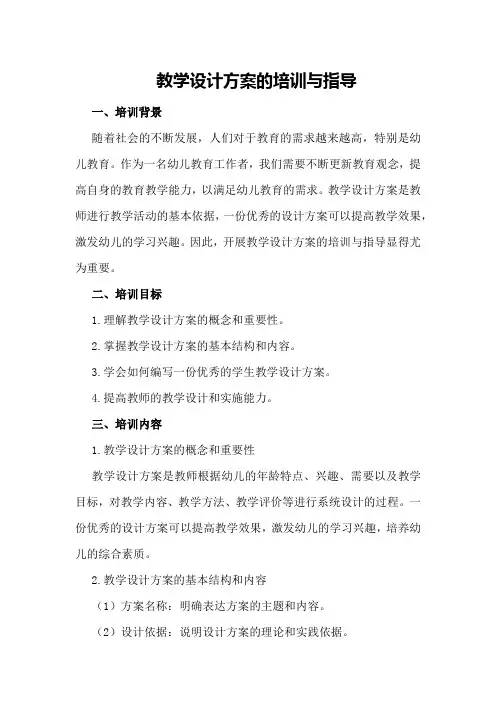 教学设计方案的培训与指导

一、培训背景

随着社会的不断发展，人们对于教育的需求越来越高，特别是幼儿教育。作为一名幼儿教育工作者，我们需要不断更新教育观念，提高自身的教育教学能力，以满足幼儿教育的需求。教学设计方案是教师进行教学活动的基本依据，一份优秀的设计方案可以提高教学效果，激发幼儿的学习兴趣。因此，开展教学设计方案的培训与指导显得尤为重要。

二、培训目标

1.理解教学设计方案的概念和重要性。

2.掌握教学设计方案的基本结构和内容。

3.学会如何编写一份优秀的学生教学设计方案。

4.提高教师的教学设计和实施能力。

三、培训内容

1.教学设计方案的概念和重要性

教学设计方案是教师根据幼儿的年龄特点、兴趣、需要以及教学目标，对教学内容、教学方法、教学评价等进行系统设计的过程。一份优秀的设计方案可以提高教学效果，激发幼儿的学习兴趣，培养幼儿的综合素质。

2.教学设计方案的基本结构和内容

（1）方案名称：明确表达方案的主题和内容。

（2）设计依据：说明设计方案的理论和实践依据。